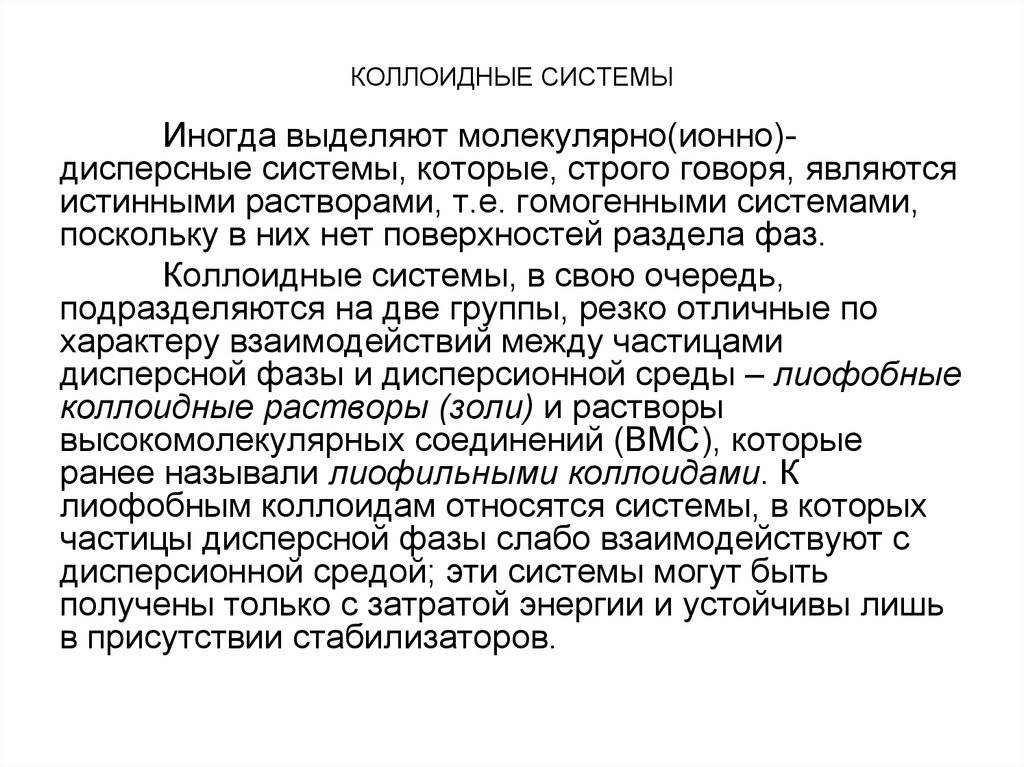 КОЛЛОИДНЫЕ СИСТЕМЫ

Иногда выделяют молекулярно(ионно)-дисперсные системы, которые, строго говоря, являются истинными растворами, т.е. гомогенными системами, поскольку в них нет поверхностей раздела фаз.

Коллоидные системы, в свою очередь, подразделяются на две группы, резко отличные по характеру взаимодействий между частицами дисперсной фазы и дисперсионной среды – лиофобные коллоидные растворы (золи) и растворы высокомолекулярных соединений (ВМС), которые ранее называли лиофильными коллоидами. К лиофобным коллоидам относятся системы, в которых частицы дисперсной фазы слабо взаимодействуют с дисперсионной средой; эти системы могут быть получены только с затратой энергии и устойчивы лишь в присутствии стабилизаторов.